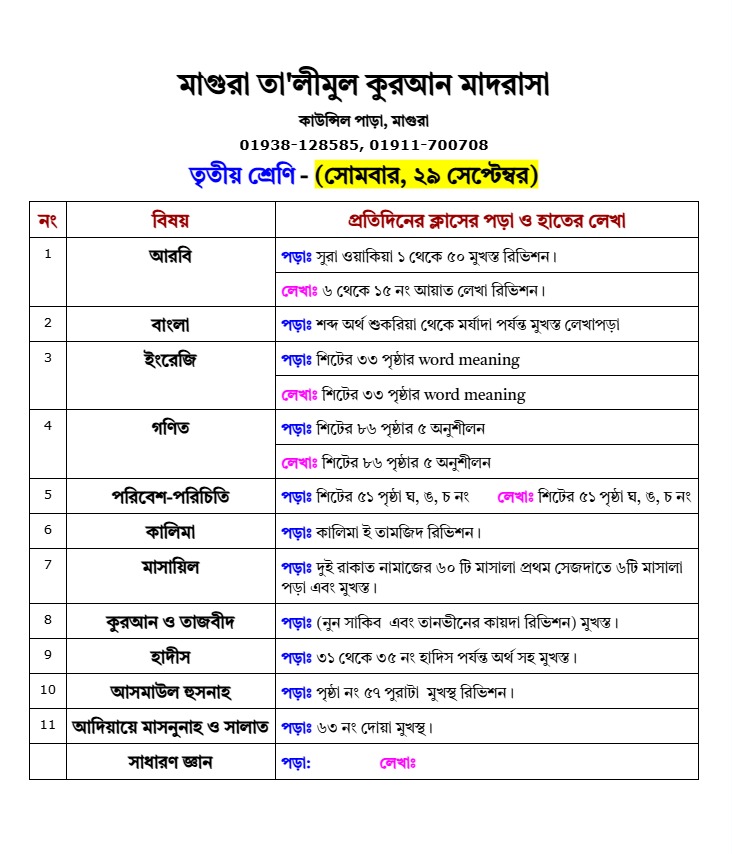 মাগুরা তা'লীমুল কুরআন মাদরাসা

কাউন্সিল পাড়া, মাগুরা

01938-128585, 01911-700708

তৃতীয় শ্রেণি - (সোমবার, ২৯ সেপ্টেম্বর)

| নং | বিষয় | প্রতিদিনের ক্লাসের পড়া ও হাতের লেখা |
|---|---|---|
| 1 | আরবি | পড়াঃ সুরা ওয়াকিয়া ১ থেকে ৫০ মুখস্ত রিভিশন। |
| | | লেখাঃ ৬ থেকে ১৫ নং আয়াত লেখা রিভিশন। |
| 2 | বাংলা | পড়াঃ শব্দ অর্থ শুকরিয়া থেকে মর্যাদা পর্যন্ত মুখস্ত লেখাপড়া |
| 3 | ইংরেজি | পড়াঃ শিটের ৩৩ পৃষ্ঠার word meaning |
| | | লেখাঃ শিটের ৩৩ পৃষ্ঠার word meaning |
| 4 | গণিত | পড়াঃ শিটের ৮৬ পৃষ্ঠার ৫ অনুশীলন |
| | | লেখাঃ শিটের ৮৬ পৃষ্ঠার ৫ অনুশীলন |
| 5 | পরিবেশ-পরিচিতি | পড়াঃ শিটের ৫১ পৃষ্ঠা ঘ, ঙ, চ নং লেখাঃ শিটের ৫১ পৃষ্ঠা ঘ, ঙ, চ নং |
| 6 | কালিমা | পড়াঃ কালিমা ই তামজিদ রিভিশন। |
| 7 | মাসায়িল | পড়াঃ দুই রাকাত নামাজের ৬০ টি মাসালা প্রথম সেজদাতে ৬টি মাসালা পড়া এবং মুখস্ত। |
| 8 | কুরআন ও তাজবীদ | পড়াঃ (নুন সাকিব এবং তানভীনের কায়দা রিভিশন) মুখস্ত। |
| 9 | হাদীস | পড়াঃ ৩১ থেকে ৩৫ নং হাদিস পর্যন্ত অর্থ সহ মুখস্ত। |
| 10 | আসমাউল হুসনাহ | পড়াঃ পৃষ্ঠা নং ৫৭ পুরাটা মুখস্থ রিভিশন। |
| 11 | আদিয়ায়ে মাসনুনাহ ও সালাত | পড়াঃ ৬৩ নং দোয়া মুখস্থ। |
| | সাধারণ জ্ঞান | পড়া: লেখাঃ |